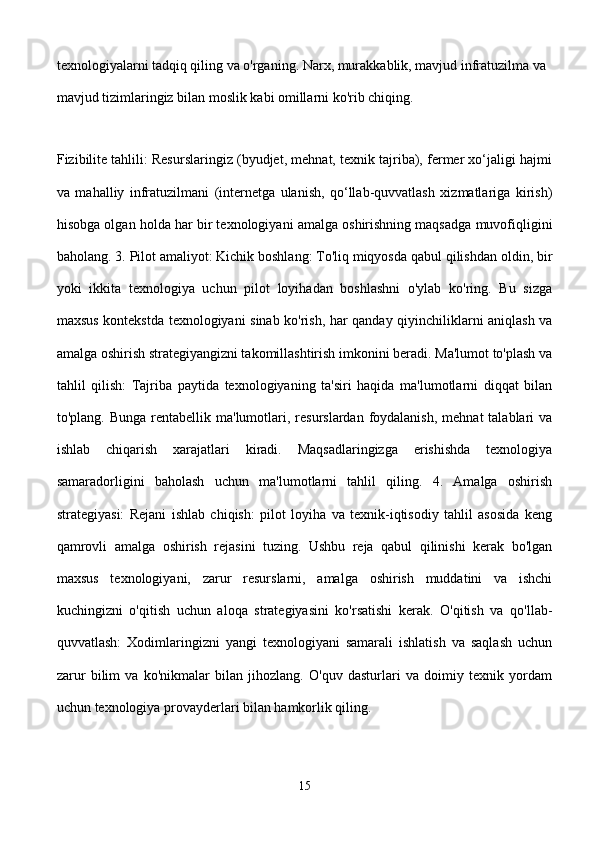 texnologiyalarni tadqiq qiling va o'rganing. Narx, murakkablik, mavjud infratuzilma va mavjud tizimlaringiz bilan moslik kabi omillarni ko'rib chiqing.

Fizibilite tahlili: Resurslaringiz (byudjet, mehnat, texnik tajriba), fermer xo‘jaligi hajmi va mahalliy infratuzilmani (internetga ulanish, qo‘llab-quvvatlash xizmatlariga kirish) hisobga olgan holda har bir texnologiyani amalga oshirishning maqsadga muvofiqligini baholang. 3. Pilot amaliyot: Kichik boshlang: To'liq miqyosda qabul qilishdan oldin, bir yoki ikkita texnologiya uchun pilot loyihadan boshlashni o'ylab ko'ring. Bu sizga maxsus kontekstda texnologiyani sinab ko'rish, har qanday qiyinchiliklarni aniqlash va amalga oshirish strategiyangizni takomillashtirish imkonini beradi. Ma'lumot to'plash va tahlil qilish: Tajriba paytida texnologiyaning ta'siri haqida ma'lumotlarni diqqat bilan to'plang. Bunga rentabellik ma'lumotlari, resurslardan foydalanish, mehnat talablari va ishlab chiqarish xarajatlari kiradi. Maqsadlaringizga erishishda texnologiya samaradorligini baholash uchun ma'lumotlarni tahlil qiling. 4. Amalga oshirish strategiyasi: Rejani ishlab chiqish: pilot loyiha va texnik-iqtisodiy tahlil asosida keng qamrovli amalga oshirish rejasini tuzing. Ushbu reja qabul qilinishi kerak bo'lgan maxsus texnologiyani, zarur resurslarni, amalga oshirish muddatini va ishchi kuchingizni o'qitish uchun aloqa strategiyasini ko'rsatishi kerak. O'qitish va qo'llab-quvvatlash: Xodimlaringizni yangi texnologiyani samarali ishlatish va saqlash uchun zarur bilim va ko'nikmalar bilan jihozlang. O'quv dasturlari va doimiy texnik yordam uchun texnologiya provayderlari bilan hamkorlik qiling.

15